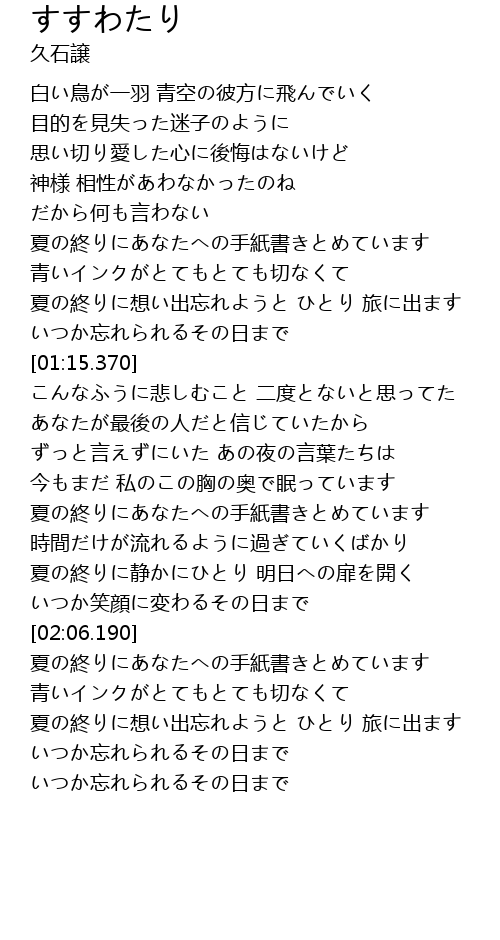 すすわたり
久石譲

白い鳥が一羽 青空の彼方に飛んでいく
目的を見失った迷子のように
思い切り愛した心に後悔はないけど
神様 相性があわなかったのね
だから何も言わない
夏の終りにあなたへの手紙書きとめています
青いインクがとてもとても切なくて
夏の終りに想い出忘れようと ひとり 旅に出ます
いつか忘れられるその日まで
[01:15.370]
こんなふうに悲しむこと 二度とないと思ってた
あなたが最後の人だと信じていたから
ずっと言えずにいた あの夜の言葉たちは
今もまだ 私のこの胸の奥で眠っています
夏の終りにあなたへの手紙書きとめています
時間だけが流れるように過ぎていくばかり
夏の終りに静かにひとり 明日への扉を開く
いつか笑顔に変わるその日まで
[02:06.190]
夏の終りにあなたへの手紙書きとめています
青いインクがとてもとても切なくて
夏の終りに想い出忘れようと ひとり 旅に出ます
いつか忘れられるその日まで
いつか忘れられるその日まで